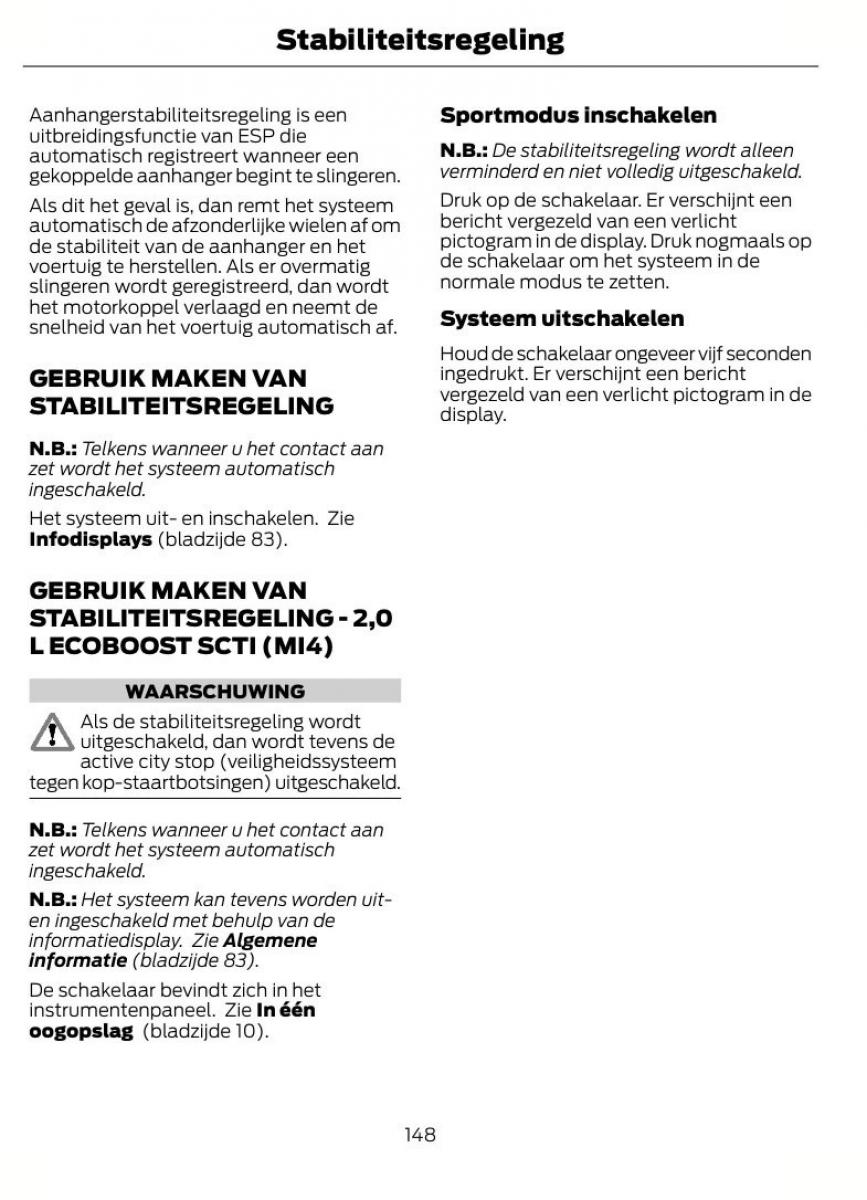 Stabiliteitsregeling

Aanhangerstabiliteitsregeling is een uitbreidingsfunctie van ESP die automatisch registreert wanneer een gekoppelde aanhanger begint te slingeren.

Als dit het geval is, dan remt het systeem automatisch de afzonderlijke wielen af om de stabiliteit van de aanhanger en het voertuig te herstellen. Als er overmatig slingeren wordt geregistreerd, dan wordt het motorkoppel verlaagd en neemt de snelheid van het voertuig automatisch af.

GEBRUIK MAKEN VAN STABILITEITSREGELING

N.B.: Telkens wanneer u het contact aan zet wordt het systeem automatisch ingeschakeld.

Het systeem uit- en inschakelen. Zie Infodisplays (bladzijde 83).

GEBRUIK MAKEN VAN STABILITEITSREGELING - 2,0 L ECOBOOST SCTI (MI4)

WAARSCHUWING

Als de stabiliteitsregeling wordt uitgeschakeld, dan wordt tevens de active city stop (veiligheidssysteem tegen kop-staartbotsingen) uitgeschakeld.

N.B.: Telkens wanneer u het contact aan zet wordt het systeem automatisch ingeschakeld.

N.B.: Het systeem kan tevens worden uit- en ingeschakeld met behulp van de informatiedisplay. Zie Algemene informatie (bladzijde 83).

De schakelaar bevindt zich in het instrumentenpaneel. Zie In één oogopslag (bladzijde 10).

Sportmodus inschakelen

N.B.: De stabiliteitsregeling wordt alleen verminderd en niet volledig uitgeschakeld.

Druk op de schakelaar. Er verschijnt een bericht vergezeld van een verlicht pictogram in de display. Druk nogmaals op de schakelaar om het systeem in de normale modus te zetten.

Systeem uitschakelen

Houd de schakelaar ongeveer vijf seconden ingedrukt. Er verschijnt een bericht vergezeld van een verlicht pictogram in de display.

148